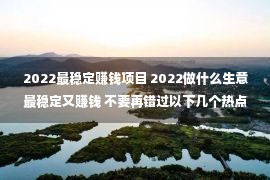 2022最稳定赚钱项目 2022做什么生意最稳定又赚钱 不要再错过以下几个热点